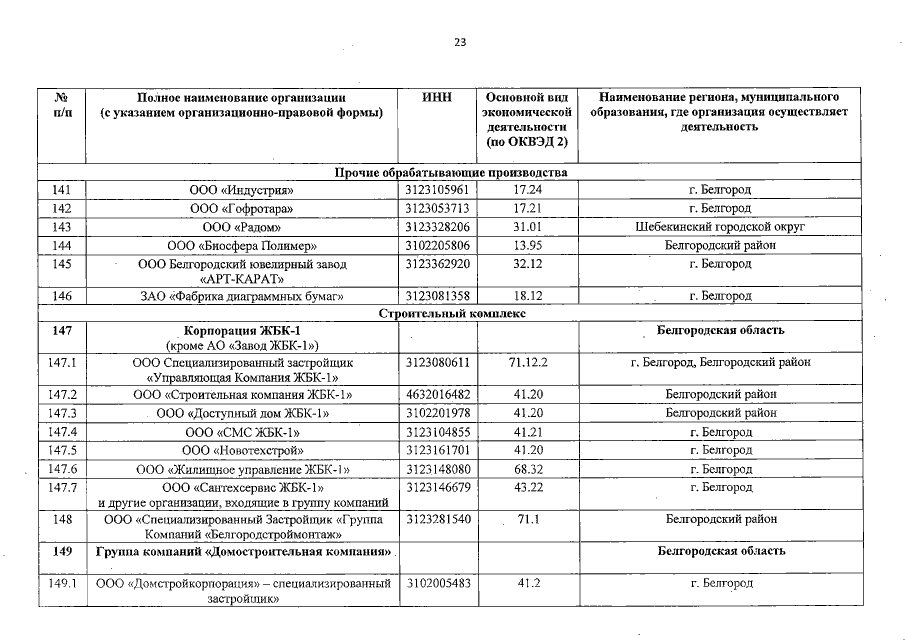 23

| № п/п | Полное наименование организации (с указанием организационно-правовой формы) | ИНН | Основной вид экономической деятельности (по ОКВЭД 2) | Наименование региона, муниципального образования, где организация осуществляет деятельность |
|---|---|---|---|---|
| Прочие обрабатывающие производства | | | | |
| 141 | ООО «Индустрия» | 3123105961 | 17.24 | г. Белгород |
| 142 | ООО «Гофротара» | 3123053713 | 17.21 | г. Белгород |
| 143 | ООО «Радом» | 3123328206 | 31.01 | Шебекинский городской округ |
| 144 | ООО «Биосфера Полимер» | 3102205806 | 13.95 | Белгородский район |
| 145 | ООО Белгородский ювелирный завод «АРТ-КАРАТ» | 3123362920 | 32.12 | г. Белгород |
| 146 | ЗАО «Фабрика диаграммных бумаг» | 3123081358 | 18.12 | г. Белгород |
| Строительный комплекс | | | | |
| 147 | Корпорация ЖБК-1 (кроме АО «Завод ЖБК-1») | | | Белгородская область |
| 147.1 | ООО Специализированный застройщик «Управляющая Компания ЖБК-1» | 3123080611 | 71.12.2 | г. Белгород, Белгородский район |
| 147.2 | ООО «Строительная компания ЖБК-1» | 4632016482 | 41.20 | Белгородский район |
| 147.3 | ООО «Доступный дом ЖБК-1» | 3102201978 | 41.20 | Белгородский район |
| 147.4 | ООО «СМС ЖБК-1» | 3123104855 | 41.21 | г. Белгород |
| 147.5 | ООО «Новотехстрой» | 3123161701 | 41.20 | г. Белгород |
| 147.6 | ООО «Жилищное управление ЖБК-1» | 3123148080 | 68.32 | г. Белгород |
| 147.7 | ООО «Сантехсервис ЖБК-1» и другие организации, входящие в группу компаний | 3123146679 | 43.22 | г. Белгород |
| 148 | ООО «Специализированный Застройщик «Группа Компаний «Белгородстроймонтаж» | 3123281540 | 71.1 | Белгородский район |
| 149 | Группа компаний «Домостроительная компания» | | | Белгородская область |
| 149.1 | ООО «Домстройкорпорация» – специализированный застройщик» | 3102005483 | 41.2 | г. Белгород |